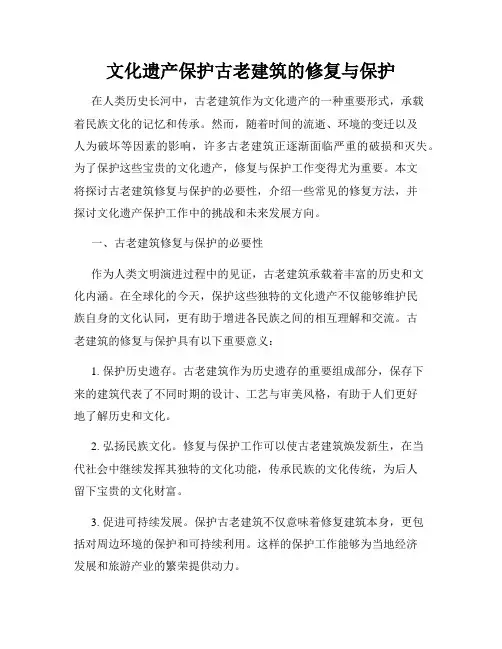 文化遗产保护古老建筑的修复与保护

在人类历史长河中，古老建筑作为文化遗产的一种重要形式，承载着民族文化的记忆和传承。然而，随着时间的流逝、环境的变迁以及人为破坏等因素的影响，许多古老建筑正逐渐面临严重的破损和灭失。为了保护这些宝贵的文化遗产，修复与保护工作变得尤为重要。本文将探讨古老建筑修复与保护的必要性，介绍一些常见的修复方法，并探讨文化遗产保护工作中的挑战和未来发展方向。

一、古老建筑修复与保护的必要性

作为人类文明演进过程中的见证，古老建筑承载着丰富的历史和文化内涵。在全球化的今天，保护这些独特的文化遗产不仅能够维护民族自身的文化认同，更有助于增进各民族之间的相互理解和交流。古老建筑的修复与保护具有以下重要意义：

1. 保护历史遗存。古老建筑作为历史遗存的重要组成部分，保存下来的建筑代表了不同时期的设计、工艺与审美风格，有助于人们更好地了解历史和文化。

2. 弘扬民族文化。修复与保护工作可以使古老建筑焕发新生，在当代社会中继续发挥其独特的文化功能，传承民族的文化传统，为后人留下宝贵的文化财富。

3. 促进可持续发展。保护古老建筑不仅意味着修复建筑本身，更包括对周边环境的保护和可持续利用。这样的保护工作能够为当地经济发展和旅游产业的繁荣提供动力。